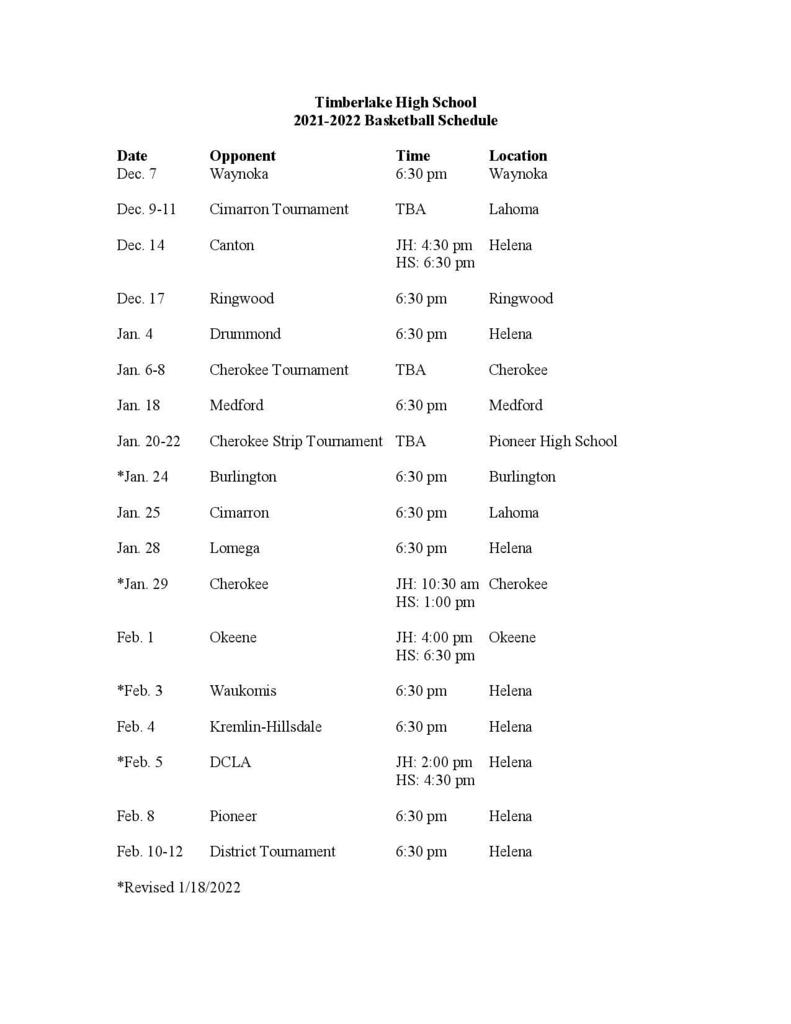 Timberlake High School
2021-2022 Basketball Schedule

| Date | Opponent | Time | Location |
|---|---|---|---|
| Dec. 7 | Waynoka | 6:30 pm | Waynoka |
| Dec. 9-11 | Cimarron Tournament | TBA | Lahoma |
| Dec. 14 | Canton | JH: 4:30 pm HS: 6:30 pm | Helena |
| Dec. 17 | Ringwood | 6:30 pm | Ringwood |
| Jan. 4 | Drummond | 6:30 pm | Helena |
| Jan. 6-8 | Cherokee Tournament | TBA | Cherokee |
| Jan. 18 | Medford | 6:30 pm | Medford |
| Jan. 20-22 | Cherokee Strip Tournament | TBA | Pioneer High School |
| *Jan. 24 | Burlington | 6:30 pm | Burlington |
| Jan. 25 | Cimarron | 6:30 pm | Lahoma |
| Jan. 28 | Lomega | 6:30 pm | Helena |
| *Jan. 29 | Cherokee | JH: 10:30 am HS: 1:00 pm | Cherokee |
| Feb. 1 | Okeene | JH: 4:00 pm HS: 6:30 pm | Okeene |
| *Feb. 3 | Waukomis | 6:30 pm | Helena |
| Feb. 4 | Kremlin-Hillsdale | 6:30 pm | Helena |
| *Feb. 5 | DCLA | JH: 2:00 pm HS: 4:30 pm | Helena |
| Feb. 8 | Pioneer | 6:30 pm | Helena |
| Feb. 10-12 | District Tournament | 6:30 pm | Helena |

*Revised 1/18/2022